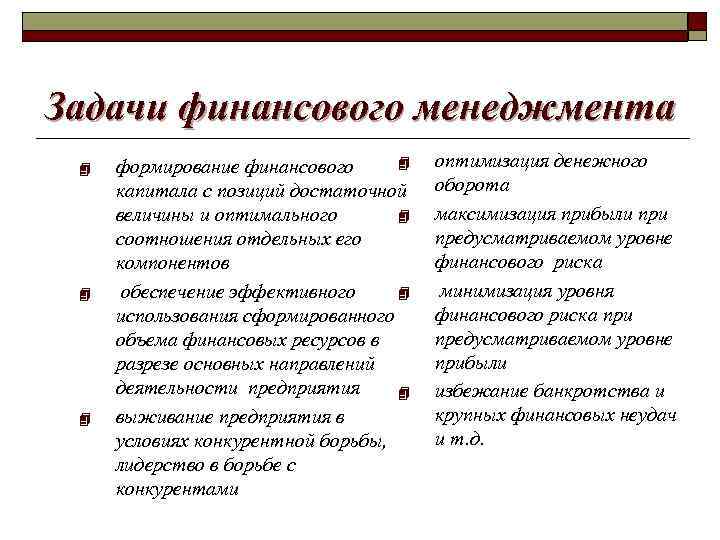 Задачи финансового менеджмента

формирование финансового капитала с позиций достаточной величины и оптимального соотношения отдельных его компонентов

обеспечение эффективного использования сформированного объема финансовых ресурсов в разрезе основных направлений деятельности предприятия

выживание предприятия в условиях конкурентной борьбы, лидерство в борьбе с конкурентами

оптимизация денежного оборота

максимизация прибыли при предусматриваемом уровне финансового риска

минимизация уровня финансового риска при предусматриваемом уровне прибыли

избежание банкротства и крупных финансовых неудач и т.д.